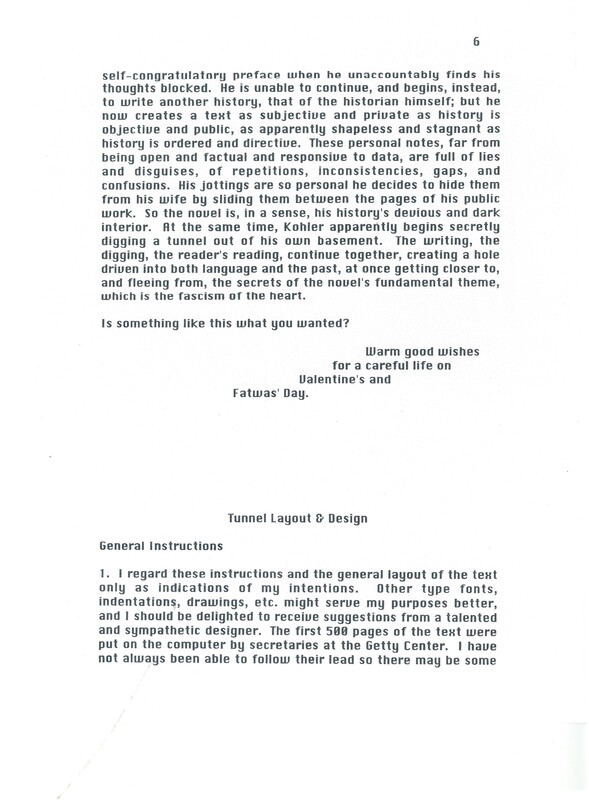 6

self-congratulatory preface when he unaccountably finds his thoughts blocked. He is unable to continue, and begins, instead, to write another history, that of the historian himself; but he now creates a text as subjective and private as history is objective and public, as apparently shapeless and stagnant as history is ordered and directive. These personal notes, far from being open and factual and responsive to data, are full of lies and disguises, of repetitions, inconsistencies, gaps, and confusions. His jottings are so personal he decides to hide them from his wife by sliding them between the pages of his public work. So the novel is, in a sense, his history's devious and dark interior. At the same time, Kohler apparently begins secretly digging a tunnel out of his own basement. The writing, the digging, the reader's reading, continue together, creating a hole driven into both language and the past, at once getting closer to, and fleeing from, the secrets of the novel's fundamental theme, which is the fascism of the heart.

Is something like this what you wanted?

Warm good wishes
for a careful life on
Valentine's and
Fatwas' Day.

Tunnel Layout & Design

General Instructions

1. I regard these instructions and the general layout of the text only as indications of my intentions. Other type fonts, indentations, drawings, etc. might serve my purposes better, and I should be delighted to receive suggestions from a talented and sympathetic designer. The first 500 pages of the text were put on the computer by secretaries at the Getty Center. I have not always been able to follow their lead so there may be some